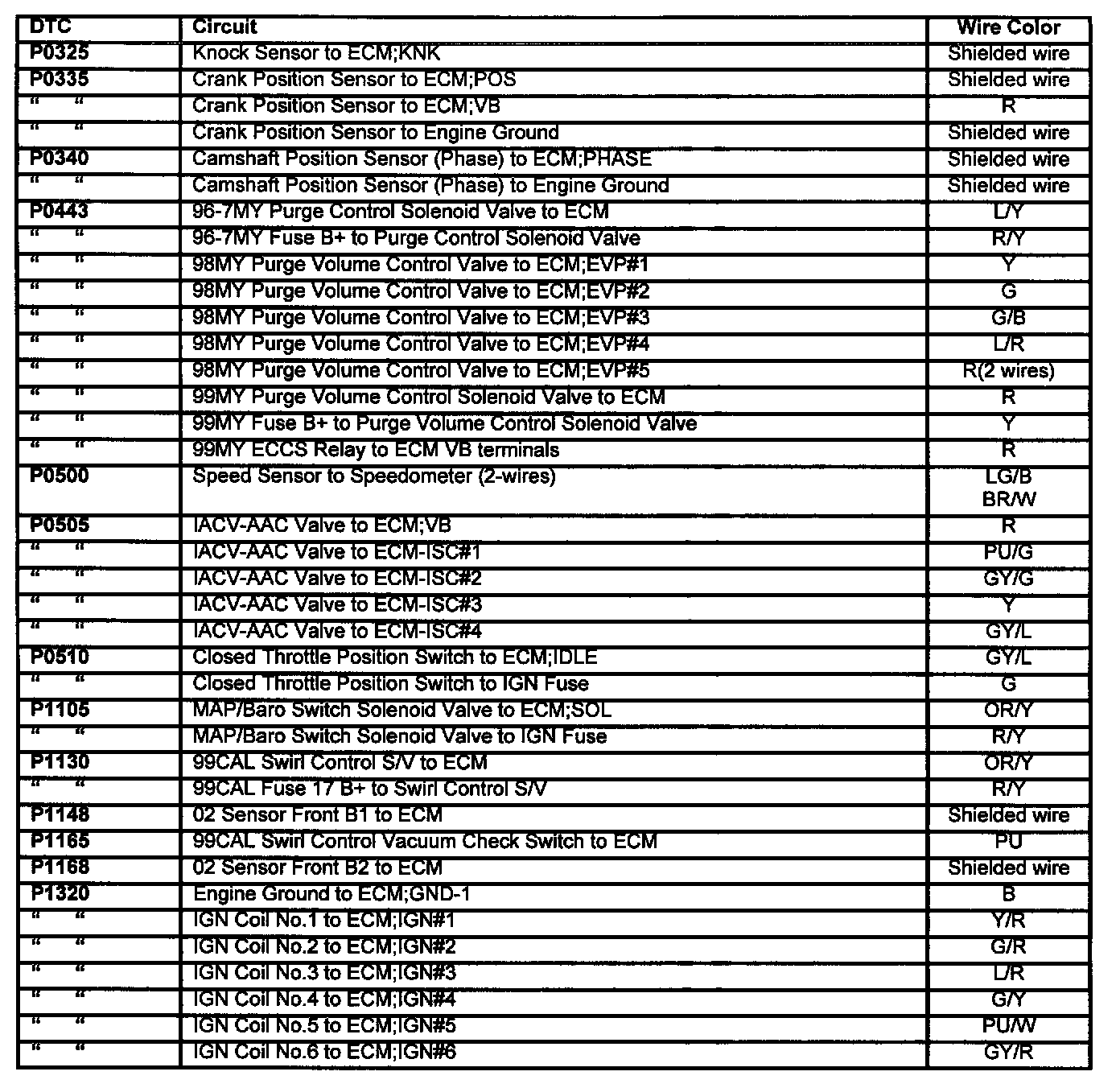 | DTC | Circuit | Wire Color |
|---|---|---|
| P0325 | Knock Sensor to ECM;KNK | Shielded wire |
| P0335 | Crank Position Sensor to ECM;POS | Shielded wire |
| " " | Crank Position Sensor to ECM;VB | R |
| " " | Crank Position Sensor to Engine Ground | Shielded wire |
| P0340 | Camshaft Position Sensor (Phase) to ECM;PHASE | Shielded wire |
| " " | Camshaft Position Sensor (Phase) to Engine Ground | Shielded wire |
| P0443 | 96-7MY Purge Control Solenoid Valve to ECM | L/Y |
| " " | 96-7MY Fuse B+ to Purge Control Solenoid Valve | R/Y |
| " " | 98MY Purge Volume Control Valve to ECM;EVP#1 | Y |
| " " | 98MY Purge Volume Control Valve to ECM;EVP#2 | G |
| " " | 98MY Purge Volume Control Valve to ECM;EVP#3 | G/B |
| " " | 98MY Purge Volume Control Valve to ECM;EVP#4 | L/R |
| " " | 98MY Purge Volume Control Valve to ECM;EVP#5 | R(2 wires) |
| " " | 99MY Purge Volume Control Solenoid Valve to ECM | R |
| " " | 99MY Fuse B+ to Purge Volume Control Solenoid Valve | Y |
| " " | 99MY ECCS Relay to ECM VB terminals | R |
| P0500 | Speed Sensor to Speedometer (2-wires) | LG/B BR/W |
| P0505 | IACV-AAC Valve to ECM;VB | R |
| " " | IACV-AAC Valve to ECM-ISC#1 | PU/G |
| " " | IACV-AAC Valve to ECM-ISC#2 | GY/G |
| " " | IACV-AAC Valve to ECM-ISC#3 | Y |
| " " | IACV-AAC Valve to ECM-ISC#4 | GY/L |
| P0510 | Closed Throttle Position Switch to ECM;IDLE | GY/L |
| " " | Closed Throttle Position Switch to IGN Fuse | G |
| P1105 | MAP/Baro Switch Solenoid Valve to ECM;SOL | OR/Y |
| " " | MAP/Baro Switch Solenoid Valve to IGN Fuse | R/Y |
| P1130 | 99CAL Swirl Control S/V to ECM | OR/Y |
| " " | 99CAL Fuse 17 B+ to Swirl Control S/V | R/Y |
| P1148 | 02 Sensor Front B1 to ECM | Shielded wire |
| P1165 | 99CAL Swirl Control Vacuum Check Switch to ECM | PU |
| P1168 | 02 Sensor Front B2 to ECM | Shielded wire |
| P1320 | Engine Ground to ECM;GND-1 | B |
| " " | IGN Coil No.1 to ECM;IGN#1 | Y/R |
| " " | IGN Coil No.2 to ECM;IGN#2 | G/R |
| " " | IGN Coil No.3 to ECM;IGN#3 | L/R |
| " " | IGN Coil No.4 to ECM;IGN#4 | G/Y |
| " " | IGN Coil No.5 to ECM;IGN#5 | PU/W |
| " " | IGN Coil No.6 to ECM;IGN#6 | GY/R |